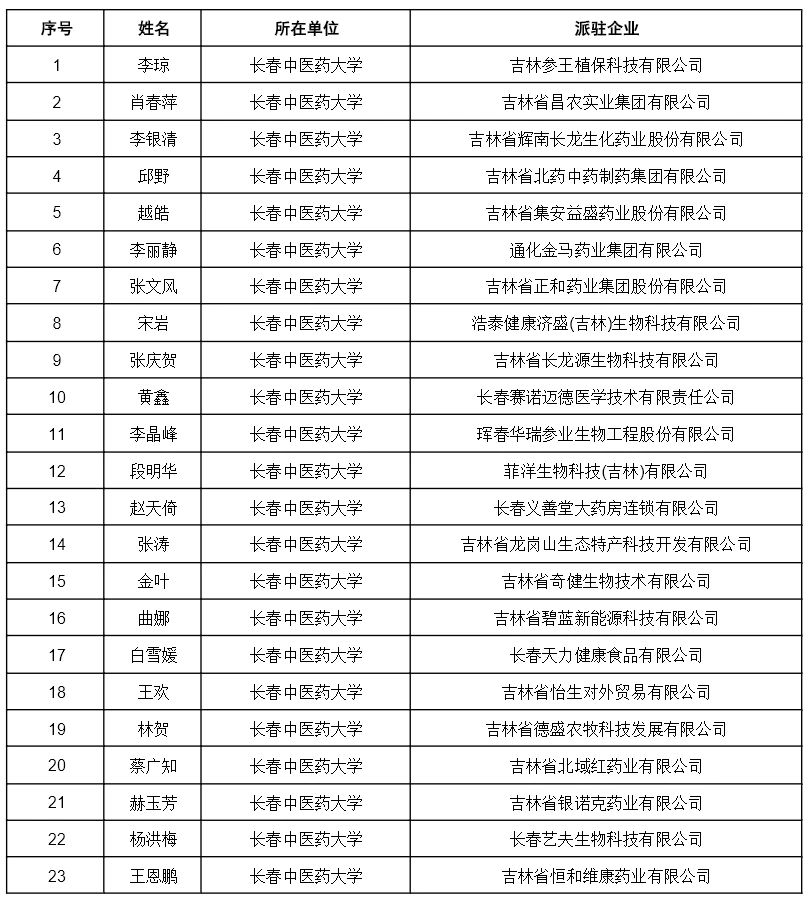 | 序号 | 姓名 | 所在单位 | 派驻企业 |
|---|---|---|---|
| 1 | 李琼 | 长春中医药大学 | 吉林参王植保科技有限公司 |
| 2 | 肖春萍 | 长春中医药大学 | 吉林省昌农实业集团有限公司 |
| 3 | 李银清 | 长春中医药大学 | 吉林省辉南长龙生化药业股份有限公司 |
| 4 | 邱野 | 长春中医药大学 | 吉林省北药中药制药集团有限公司 |
| 5 | 越皓 | 长春中医药大学 | 吉林省集安益盛药业股份有限公司 |
| 6 | 李丽静 | 长春中医药大学 | 通化金马药业集团有限公司 |
| 7 | 张文风 | 长春中医药大学 | 吉林省正和药业集团股份有限公司 |
| 8 | 宋岩 | 长春中医药大学 | 浩泰健康济盛(吉林)生物科技有限公司 |
| 9 | 张庆贺 | 长春中医药大学 | 吉林省长龙源生物科技有限公司 |
| 10 | 黄鑫 | 长春中医药大学 | 长春赛诺迈德医学技术有限责任公司 |
| 11 | 李晶峰 | 长春中医药大学 | 珲春华瑞参业生物工程股份有限公司 |
| 12 | 段明华 | 长春中医药大学 | 菲洋生物科技(吉林)有限公司 |
| 13 | 赵天倚 | 长春中医药大学 | 长春义善堂大药房连锁有限公司 |
| 14 | 张涛 | 长春中医药大学 | 吉林省龙岗山生态特产科技开发有限公司 |
| 15 | 金叶 | 长春中医药大学 | 吉林省奇健生物技术有限公司 |
| 16 | 曲娜 | 长春中医药大学 | 吉林省碧蓝新能源科技有限公司 |
| 17 | 白雪媛 | 长春中医药大学 | 长春天力健康食品有限公司 |
| 18 | 王欢 | 长春中医药大学 | 吉林省怡生对外贸易有限公司 |
| 19 | 林贺 | 长春中医药大学 | 吉林省德盛农牧科技发展有限公司 |
| 20 | 蔡广知 | 长春中医药大学 | 吉林省北域红药业有限公司 |
| 21 | 赫玉芳 | 长春中医药大学 | 吉林省银诺克药业有限公司 |
| 22 | 杨洪梅 | 长春中医药大学 | 长春艺夫生物科技有限公司 |
| 23 | 王恩鹏 | 长春中医药大学 | 吉林省恒和维康药业有限公司 |